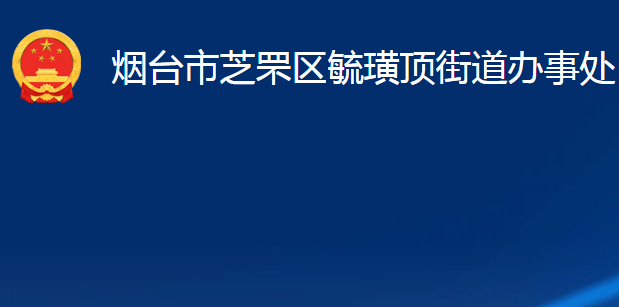 烟台市芝罘区毓璜顶街道办事处